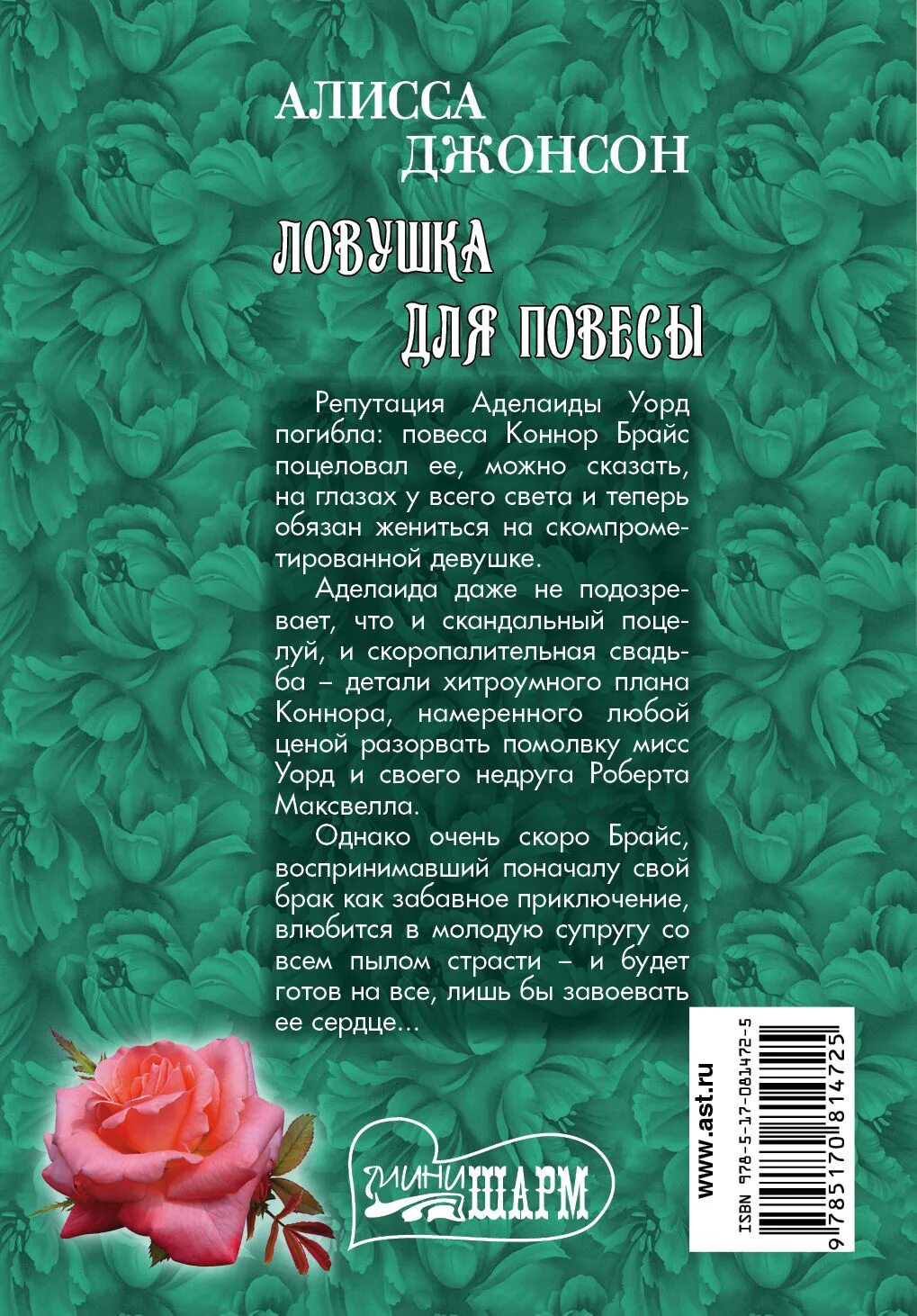 АЛИССА
ДЖОНСОН

ЛОВУШКА
ДЛЯ ПОВЕСЫ

Репутация Аделаиды Уорд погибла: повеса Коннор Брайс поцеловал ее, можно сказать, на глазах у всего света и теперь обязан жениться на скомпрометированной девушке.

Аделаида даже не подозревает, что и скандальный поцелуй, и скоропалительная свадьба – детали хитроумного плана Коннора, намеренного любой ценой разорвать помолвку мисс Уорд и своего недруга Роберта Максвелла.

Однако очень скоро Брайс, воспринимавший поначалу свой брак как забавное приключение, влюбится в молодую супругу со всем пылом страсти – и будет готов на все, лишь бы завоевать ее сердце...

МИНИ ШАРМ

www.ast.ru

ISBN 978-5-17-081472-5
9 785170 814725